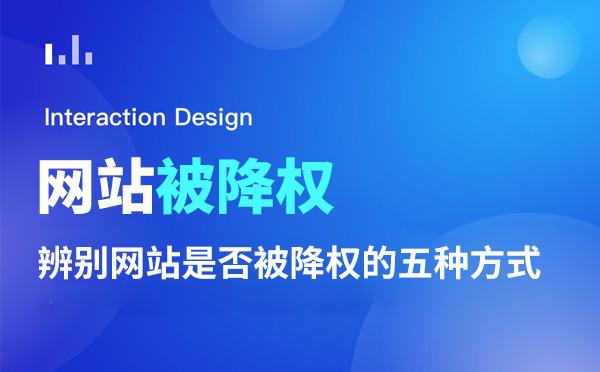 Interaction Design

网站被降权

辨别网站是否被降权的五种方式